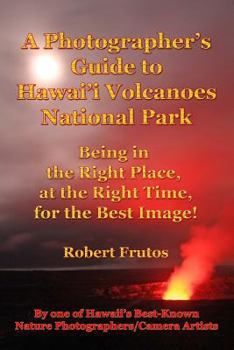 A Photographer's Guide to Hawai'i Volcanoes National Park

Being in the Right Place, at the Right Time, for the Best Image!

Robert Frutos

By one of Hawaii's Best-Known Nature Photographers/Camera Artists